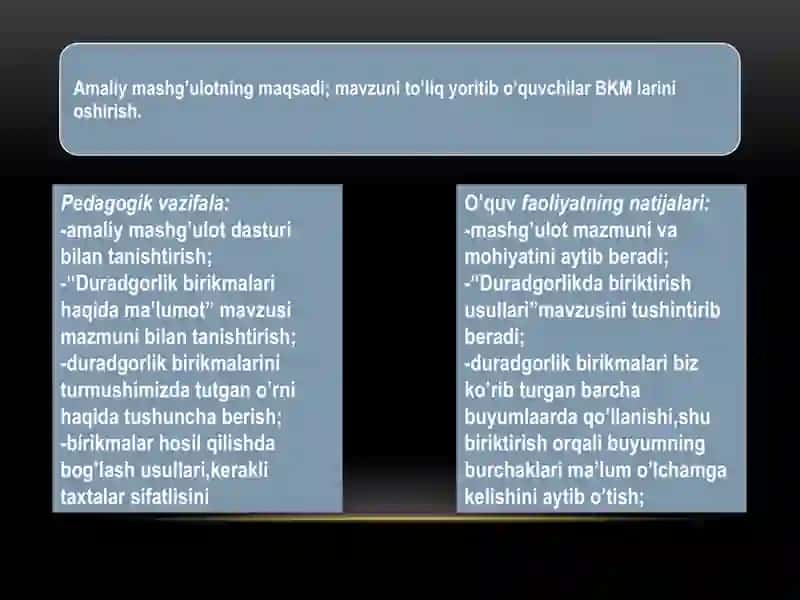 Amaliy mashg'ulotning maqsadi; mavzuni to'liq yoritib o'quvchilar BKM larini oshirish.

Pedagogik vazifala:
-amaliy mashg'ulot dasturi bilan tanishtirish;
-"Duradgorlik birikmalari haqida ma'lumot" mavzusi mazmuni bilan tanishtirish;
-duradgorlik birikmalarini turmushimizda tutgan o'rni haqida tushuncha berish;
-birikmalar hosil qilishda bog'lash usullari,kerakli taxtalar sifatlisini

O'quv faoliyatning natijalari:
-mashg'ulot mazmuni va mohiyatini aytib beradi;
-"Duradgorlikda biriktirish usullari"mavzusini tushintirib beradi;
-duradgorlik birikmalari biz ko'rib turgan barcha buyumlaarda qo'llanishi,shu biriktirish orqali buyumning burchaklari ma'lum o'lchamga kelishini aytib o'tish;